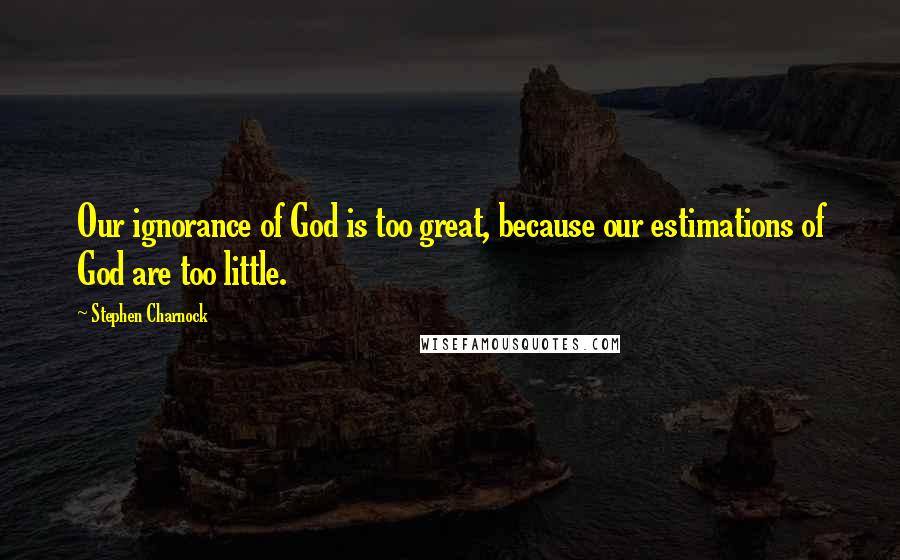 Our ignorance of God is too great, because our estimations of God are too little.

~ Stephen Charnock

WISEFAMOUSQUOTES.COM